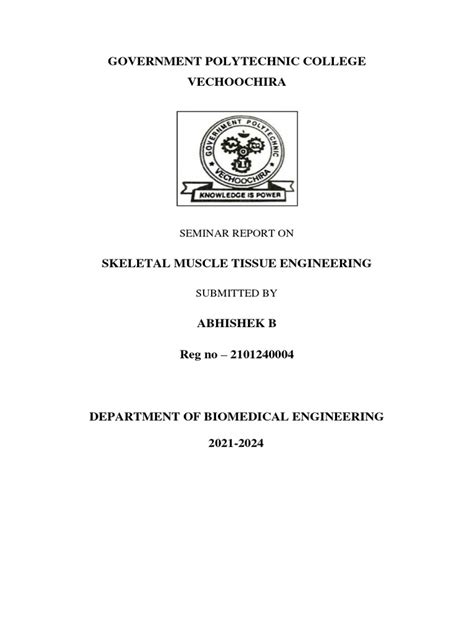 GOVERNMENT POLYTECHNIC COLLEGE
VECHOOCHIRA

GOVERNMENT POLYTECHNIC
VECHOOCHIRA
KNOWLEDGE IS POWER

SEMINAR REPORT ON

SKELETAL MUSCLE TISSUE ENGINEERING

SUBMITTED BY

ABHISHEK B

Reg no – 2101240004

DEPARTMENT OF BIOMEDICAL ENGINEERING

2021-2024